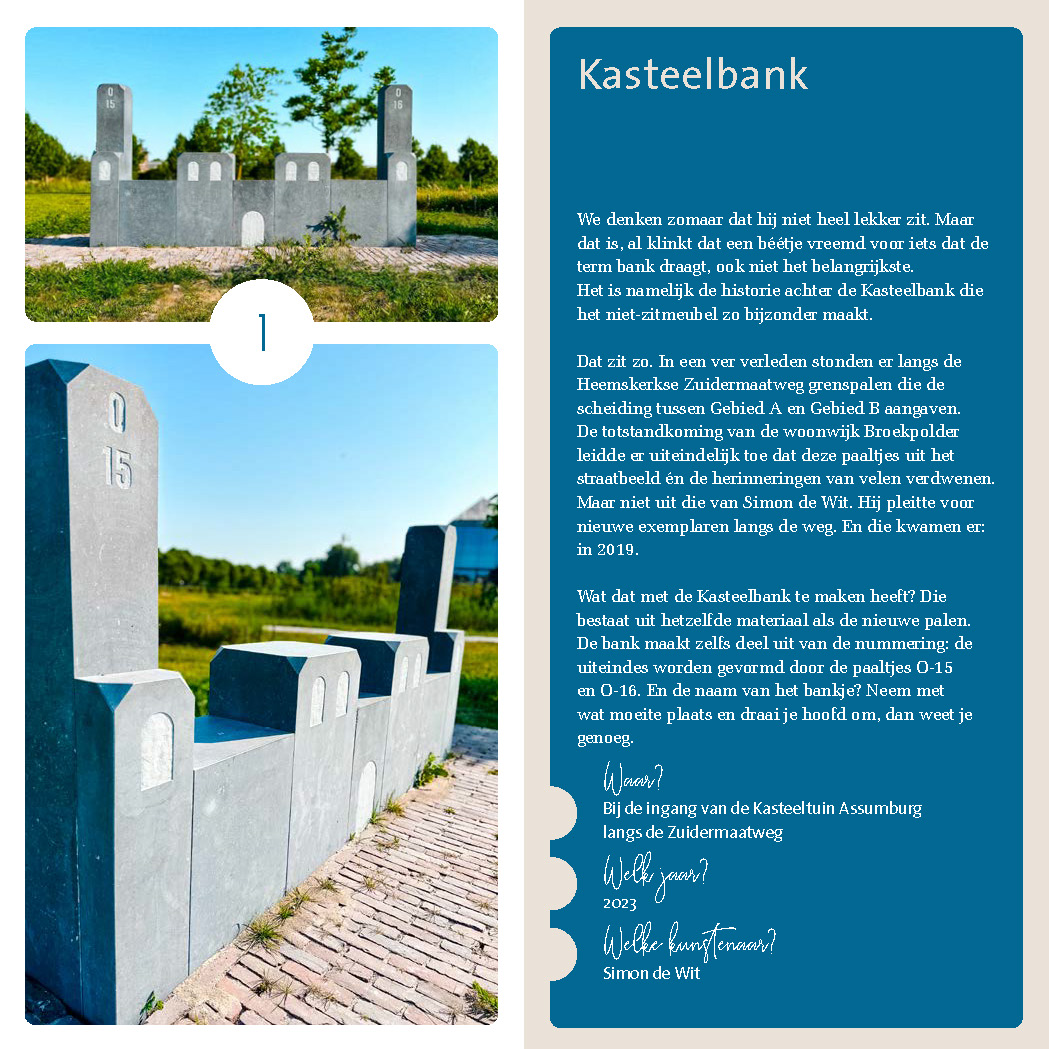 O 15

O 16

1

O 15

Kasteelbank

We denken zomaar dat hij niet heel lekker zit. Maar dat is, al klinkt dat een béétje vreemd voor iets dat de term bank draagt, ook niet het belangrijkste. Het is namelijk de historie achter de Kasteelbank die het niet-zitmeubel zo bijzonder maakt.

Dat zit zo. In een ver verleden stonden er langs de Heemskerkse Zuidermaatweg grenspalen die de scheiding tussen Gebied A en Gebied B aangaven. De totstandkoming van de woonwijk Broekpolder leidde er uiteindelijk toe dat deze paaltjes uit het straatbeeld én de herinneringen van velen verdwenen. Maar niet uit die van Simon de Wit. Hij pleitte voor nieuwe exemplaren langs de weg. En die kwamen er: in 2019.

Wat dat met de Kasteelbank te maken heeft? Die bestaat uit hetzelfde materiaal als de nieuwe palen. De bank maakt zelfs deel uit van de nummering: de uiteindes worden gevormd door de paaltjes O-15 en O-16. En de naam van het bankje? Neem met wat moeite plaats en draai je hoofd om, dan weet je genoeg.

Waar?
Bij de ingang van de Kasteeltuin Assumburg langs de Zuidermaatweg

Welk jaar?
2023

Welke kunstenaar?
Simon de Wit